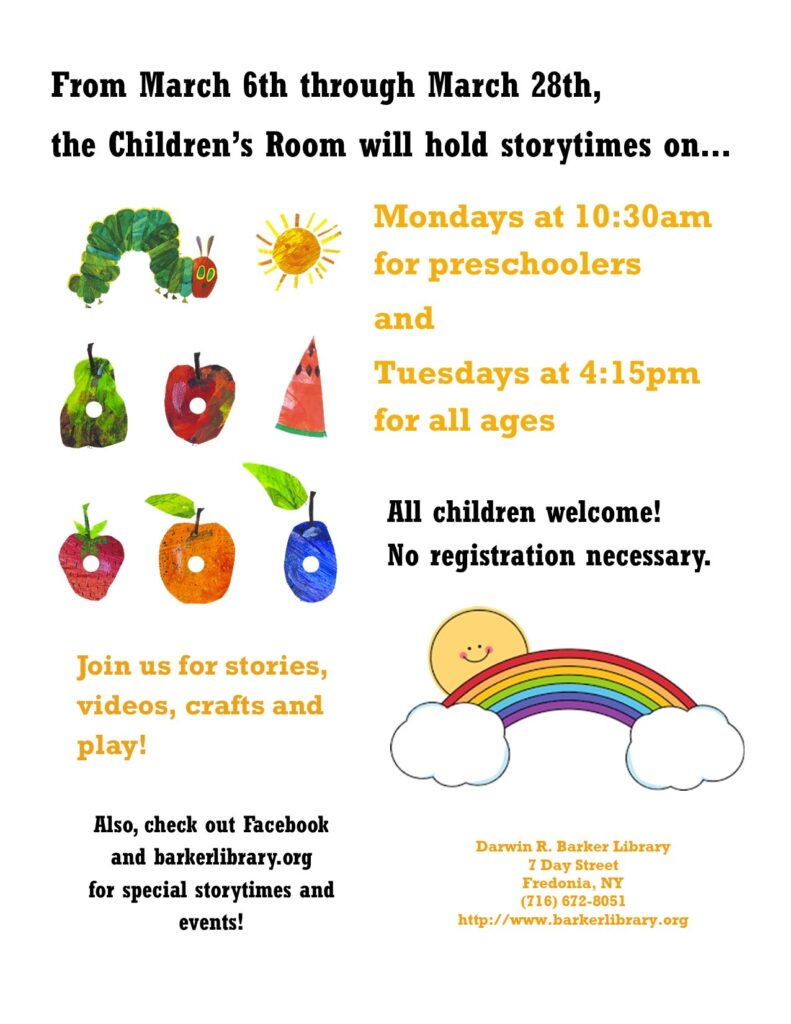 From March 6th through March 28th,
the Children's Room will hold storytimes on...

Mondays at 10:30am
for preschoolers
and
Tuesdays at 4:15pm
for all ages

All children welcome!
No registration necessary.

Join us for stories, videos, crafts and play!

Also, check out Facebook and barkerlibrary.org for special storytimes and events!

Darwin R. Barker Library
7 Day Street
Fredonia, NY
(716) 672-8051
http://www.barkerlibrary.org